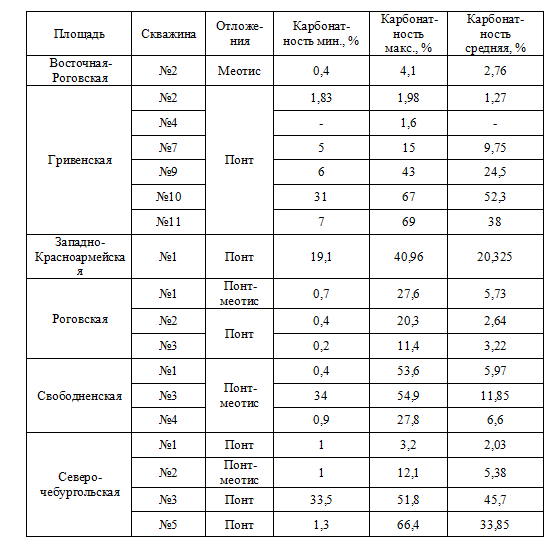 | Площадь | Скважина | Отложения | Карбонатность мин., % | Карбонатность макс., % | Карбонатность средняя, % |
|---|---|---|---|---|---|
| Восточная-Роговская | №2 | Меотис | 0,4 | 4,1 | 2,76 |
| Гривенская | №2 | Понт | 1,83 | 1,98 | 1,27 |
| | №4 | | - | 1,6 | - |
| | №7 | | 5 | 15 | 9,75 |
| | №9 | | 6 | 43 | 24,5 |
| | №10 | | 31 | 67 | 52,3 |
| | №11 | | 7 | 69 | 38 |
| Западно-Красноармейская | №1 | Понт | 19,1 | 40,96 | 20,325 |
| Роговская | №1 | Понт-меотис | 0,7 | 27,6 | 5,73 |
| | №2 | Понт | 0,4 | 20,3 | 2,64 |
| | №3 | | 0,2 | 11,4 | 3,22 |
| Свободненская | №1 | Понт-меотис | 0,4 | 53,6 | 5,97 |
| | №3 | | 34 | 54,9 | 11,85 |
| | №4 | | 0,9 | 27,8 | 6,6 |
| Северо-чебургольская | №1 | Понт | 1 | 3,2 | 2,03 |
| | №2 | Понт-меотис | 1 | 12,1 | 5,38 |
| | №3 | Понт | 33,5 | 51,8 | 45,7 |
| | №5 | Понт | 1,3 | 66,4 | 33,85 |